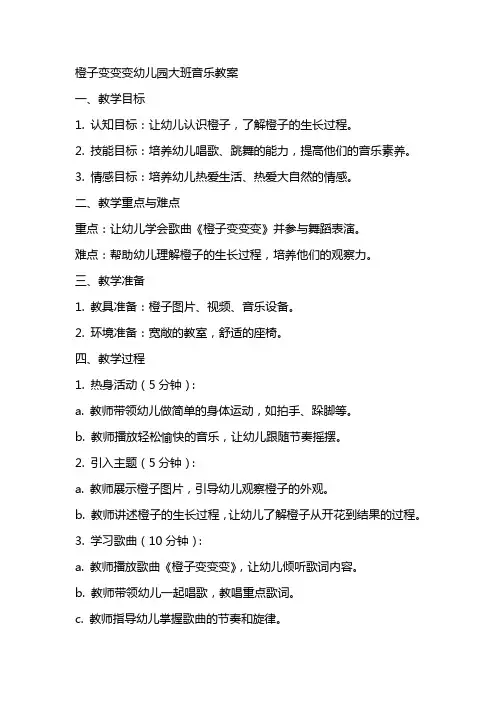 橙子变变变幼儿园大班音乐教案

一、教学目标

1. 认知目标：让幼儿认识橙子，了解橙子的生长过程。

2. 技能目标：培养幼儿唱歌、跳舞的能力，提高他们的音乐素养。

3. 情感目标：培养幼儿热爱生活、热爱大自然的情感。

二、教学重点与难点

重点：让幼儿学会歌曲《橙子变变变》并参与舞蹈表演。

难点：帮助幼儿理解橙子的生长过程，培养他们的观察力。

三、教学准备

1. 教具准备：橙子图片、视频、音乐设备。

2. 环境准备：宽敞的教室，舒适的座椅。

四、教学过程

1. 热身活动（5分钟）：

a. 教师带领幼儿做简单的身体运动，如拍手、跺脚等。

b. 教师播放轻松愉快的音乐，让幼儿跟随节奏摇摆。

2. 引入主题（5分钟）：

a. 教师展示橙子图片，引导幼儿观察橙子的外观。

b. 教师讲述橙子的生长过程，让幼儿了解橙子从开花到结果的过程。

3. 学习歌曲（10分钟）：

a. 教师播放歌曲《橙子变变变》，让幼儿倾听歌词内容。

b. 教师带领幼儿一起唱歌，教唱重点歌词。

c. 教师指导幼儿掌握歌曲的节奏和旋律。